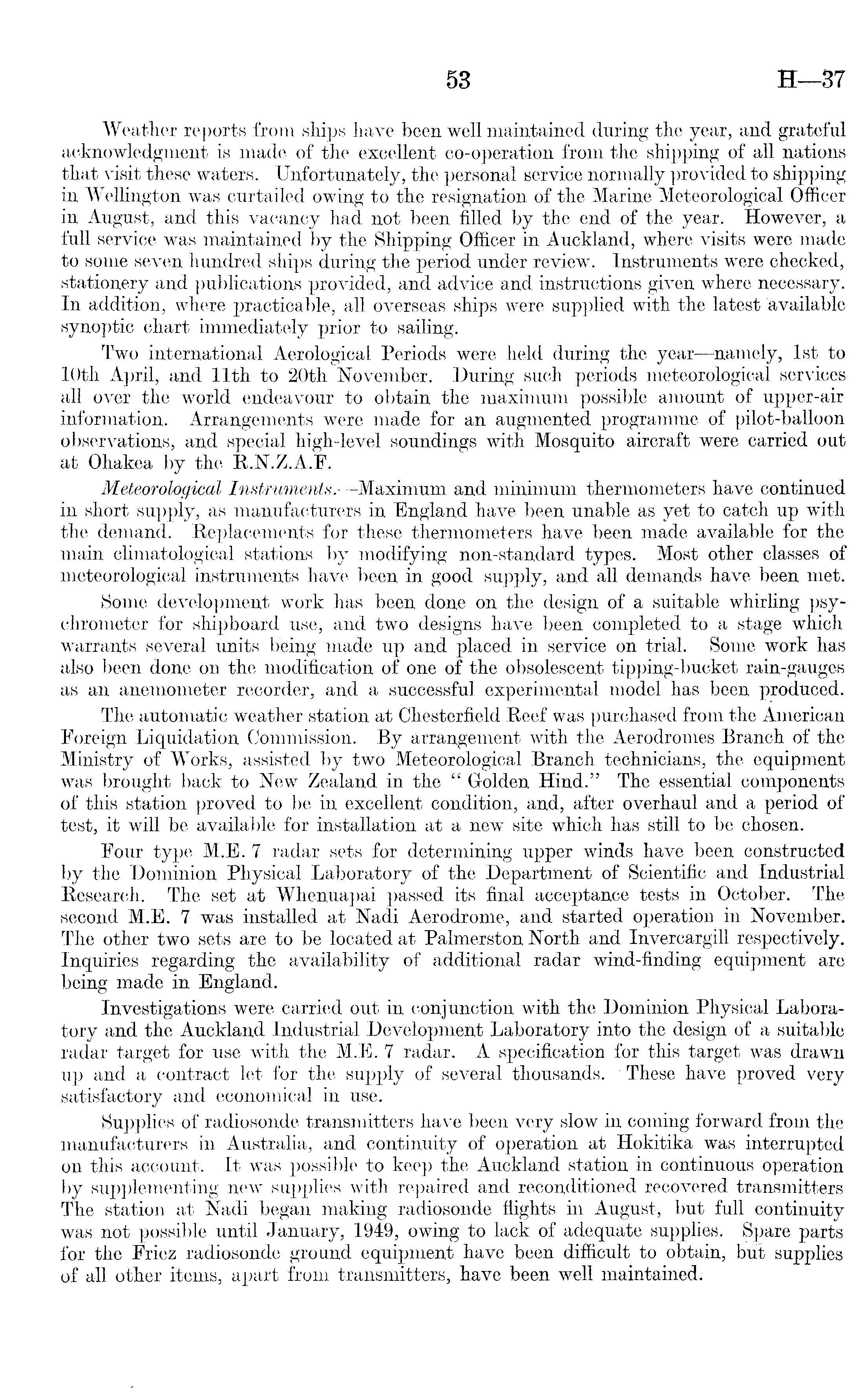 53 H—37

Weather reports from ships have been well maintained during the year, and grateful acknowledgment is made of the excellent co-operation from the shipping of all nations that visit these waters. Unfortunately, the personal service normally provided to shipping in Wellington was curtailed owing to the resignation of the Marine Meteorological Officer in August, and this vacancy had not been filled by the end of the year. However, a full service was maintained by the Shipping Officer in Auckland, where visits were made to some seven hundred ships during the period under review. Instruments were checked, stationery and publications provided, and advice and instructions given where necessary. In addition, where practicable, all overseas ships were supplied with the latest available synoptic chart immediately prior to sailing.

Two international Aerological Periods were held during the year—namely, 1st to 10th April, and 11th to 20th November. During such periods meteorological services all over the world endeavour to obtain the maximum possible amount of upper-air information. Arrangements were made for an augmented programme of pilot-balloon observations, and special high-level soundings with Mosquito aircraft were carried out at Ohakea by the R.N.Z.A.F.

Meteorological Instruments.—Maximum and minimum thermometers have continued in short supply, as manufacturers in England have been unable as yet to catch up with the demand. Replacements for these thermometers have been made available for the main climatological stations by modifying non-standard types. Most other classes of meteorological instruments have been in good supply, and all demands have been met.

Some development work has been done on the design of a suitable whirling psychrometer for shipboard use, and two designs have been completed to a stage which warrants several units being made up and placed in service on trial. Some work has also been done on the modification of one of the obsolescent tipping-bucket rain-gauges as an anemometer recorder, and a successful experimental model has been produced.

The automatic weather station at Chesterfield Reef was purchased from the American Foreign Liquidation Commission. By arrangement with the Aerodromes Branch of the Ministry of Works, assisted by two Meteorological Branch technicians, the equipment was brought back to New Zealand in the "Golden Hind." The essential components of this station proved to be in excellent condition, and, after overhaul and a period of test, it will be available for installation at a new site which has still to be chosen.

Four type M.E. 7 radar sets for determining upper winds have been constructed by the Dominion Physical Laboratory of the Department of Scientific and Industrial Research. The set at Whenuapai passed its final acceptance tests in October. The second M.E. 7 was installed at Nadi Aerodrome, and started operation in November. The other two sets are to be located at Palmerston North and Invercargill respectively. Inquiries regarding the availability of additional radar wind-finding equipment are being made in England.

Investigations were carried out in conjunction with the Dominion Physical Laboratory and the Auckland Industrial Development Laboratory into the design of a suitable radar target for use with the M.E. 7 radar. A specification for this target was drawn up and a contract let for the supply of several thousands. These have proved very satisfactory and economical in use.

Supplies of radiosonde transmitters have been very slow in coming forward from the manufacturers in Australia, and continuity of operation at Hokitika was interrupted on this account. It was possible to keep the Auckland station in continuous operation by supplementing new supplies with repaired and reconditioned recovered transmitters The station at Nadi began making radiosonde flights in August, but full continuity was not possible until January, 1949, owing to lack of adequate supplies. Spare parts for the Friez radiosonde ground equipment have been difficult to obtain, but supplies of all other items, apart from transmitters, have been well maintained.